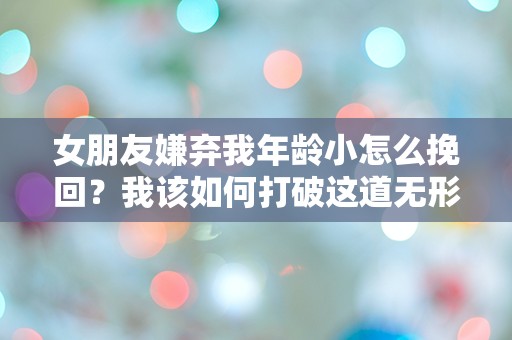 女朋友嫌弃我年龄小怎么挽回？我该如何打破这道无形